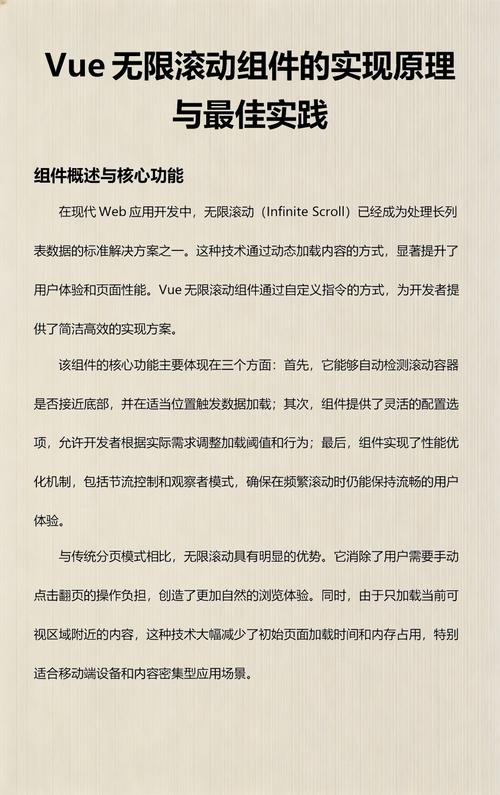 Vue 无限滚动组件的实现原理与最佳实践

组件概述与核心功能

在现代 Web 应用开发中，无限滚动（Infinite Scroll）已经成为处理长列表数据的标准解决方案之一。这种技术通过动态加载内容的方式，显著提升了用户体验和页面性能。Vue 无限滚动组件通过自定义指令的方式，为开发者提供了简洁高效的实现方案。

该组件的核心功能主要体现在三个方面：首先，它能够自动检测滚动容器是否接近底部，并在适当位置触发数据加载；其次，组件提供了灵活的配置选项，允许开发者根据实际需求调整加载阈值和行为；最后，组件实现了性能优化机制，包括节流控制和观察者模式，确保在频繁滚动时仍能保持流畅的用户体验。

与传统分页模式相比，无限滚动具有明显的优势。它消除了用户需要手动点击翻页的操作负担，创造了更加自然的浏览体验。同时，由于只加载当前可视区域附近的内容，这种技术大幅减少了初始页面加载时间和内存占用，特别适合移动端设备和内容密集型应用场景。